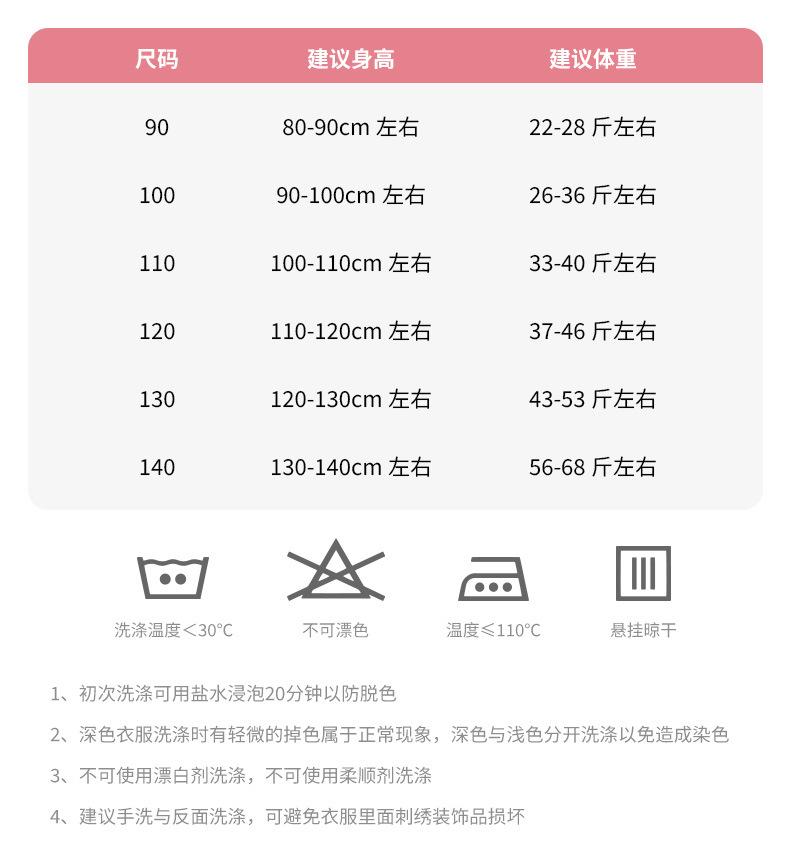 | 尺码 | 建议身高 | 建议体重 |
|---|---|---|
| 90 | 80-90cm 左右 | 22-28 斤左右 |
| 100 | 90-100cm 左右 | 26-36 斤左右 |
| 110 | 100-110cm 左右 | 33-40 斤左右 |
| 120 | 110-120cm 左右 | 37-46 斤左右 |
| 130 | 120-130cm 左右 | 43-53 斤左右 |
| 140 | 130-140cm 左右 | 56-68 斤左右 |

洗涤温度<30°C

不可漂色

温度≤110°C

悬挂晾干

1、初次洗涤可用盐水浸泡20分钟以防脱色

2、深色衣服洗涤时有轻微的掉色属于正常现象，深色与浅色分开洗涤以免造成染色

3、不可使用漂白剂洗涤，不可使用柔顺剂洗涤

4、建议手洗与反面洗涤，可避免衣服里面刺绣装饰品损坏